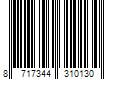 8 717344 310130